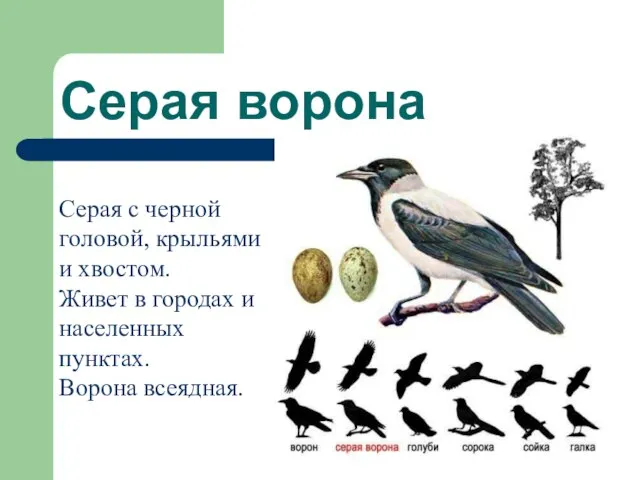 Серая ворона

Серая с черной головой, крыльями и хвостом.
Живет в городах и населенных пунктах.
Ворона всеядная.

ворон серая ворона голуби сорока сойка галка